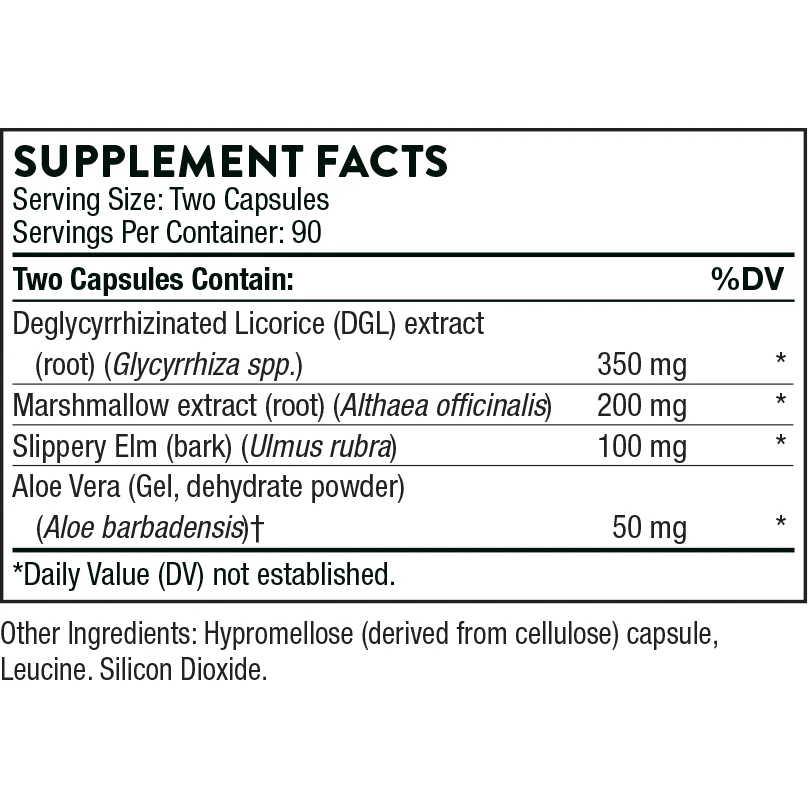 SUPPLEMENT FACTS
Serving Size: Two Capsules
Servings Per Container: 90

| Two Capsules Contain: | | %DV |
|---|---|---|
| Deglycyrrhizinated Licorice (DGL) extract (root) (Glycyrrhiza spp.) | 350 mg | * |
| Marshmallow extract (root) (Althaea officinalis) | 200 mg | * |
| Slippery Elm (bark) (Ulmus rubra) | 100 mg | * |
| Aloe Vera (Gel, dehydrate powder) (Aloe barbadensis)† | 50 mg | * |

*Daily Value (DV) not established.

Other Ingredients: Hypromellose (derived from cellulose) capsule, Leucine. Silicon Dioxide.